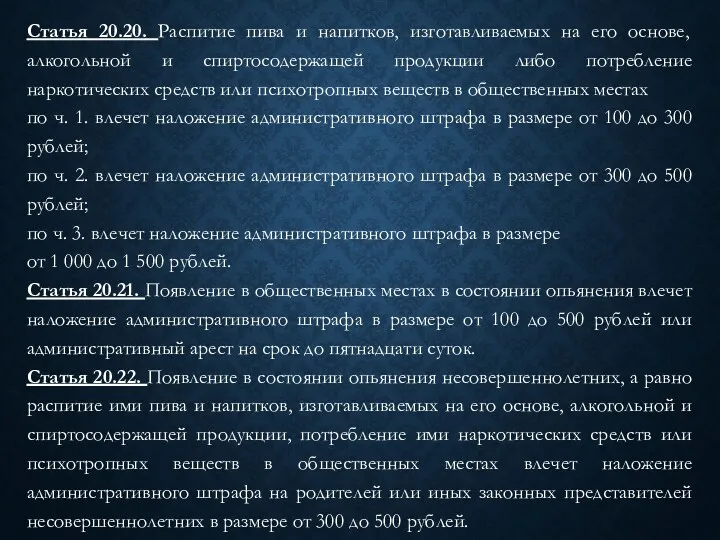 Статья 20.20. Распитие пива и напитков, изготавливаемых на его основе, алкогольной и спиртосодержащей продукции либо потребление наркотических средств или психотропных веществ в общественных местах
по ч. 1. влечет наложение административного штрафа в размере от 100 до 300 рублей;
по ч. 2. влечет наложение административного штрафа в размере от 300 до 500 рублей;
по ч. 3. влечет наложение административного штрафа в размере
от 1 000 до 1 500 рублей.
Статья 20.21. Появление в общественных местах в состоянии опьянения влечет наложение административного штрафа в размере от 100 до 500 рублей или административный арест на срок до пятнадцати суток.
Статья 20.22. Появление в состоянии опьянения несовершеннолетних, а равно распитие ими пива и напитков, изготавливаемых на его основе, алкогольной и спиртосодержащей продукции, потребление ими наркотических средств или психотропных веществ в общественных местах влечет наложение административного штрафа на родителей или иных законных представителей несовершеннолетних в размере от 300 до 500 рублей.